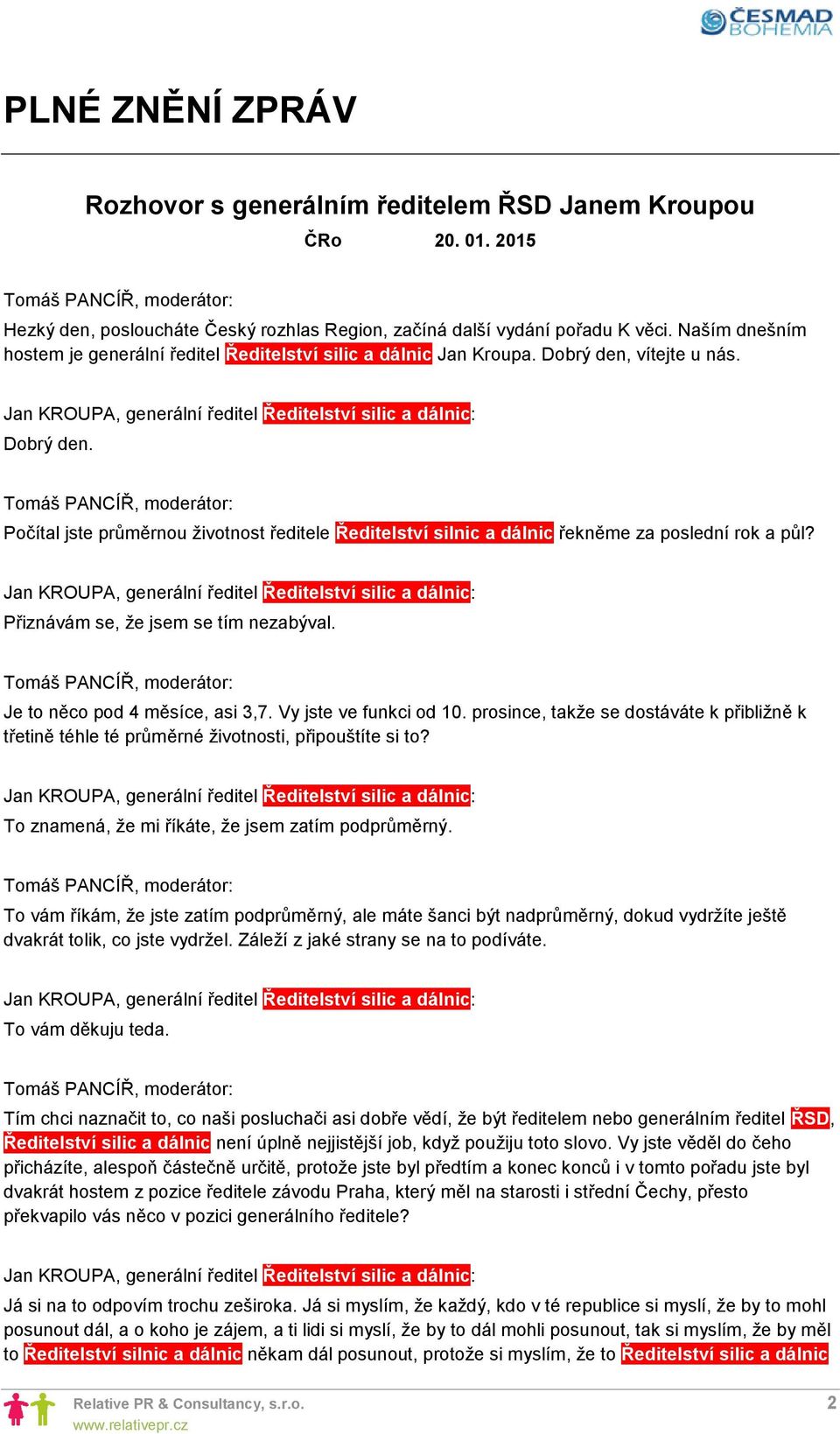 ČESMAD BOHEMIA

PLNÉ ZNĚNÍ ZPRÁV

Rozhovor s generálním ředitelem ŘSD Janem Kroupou

ČRo 20. 01. 2015

Tomáš PANCÍŘ, moderátor:
Hezký den, posloucháte Český rozhlas Region, začíná další vydání pořadu K věci. Naším dnešním hostem je generální ředitel Ředitelství silic a dálnic Jan Kroupa. Dobrý den, vítejte u nás.

Jan KROUPA, generální ředitel Ředitelství silic a dálnic:
Dobrý den.

Tomáš PANCÍŘ, moderátor:
Počítal jste průměrnou životnost ředitele Ředitelství silnic a dálnic řekněme za poslední rok a půl?

Jan KROUPA, generální ředitel Ředitelství silic a dálnic:
Přiznávám se, že jsem se tím nezabýval.

Tomáš PANCÍŘ, moderátor:
Je to něco pod 4 měsíce, asi 3,7. Vy jste ve funkci od 10. prosince, takže se dostáváte k přibližně k třetině téhle té průměrné životnosti, připouštíte si to?

Jan KROUPA, generální ředitel Ředitelství silic a dálnic:
To znamená, že mi říkáte, že jsem zatím podprůměrný.

Tomáš PANCÍŘ, moderátor:
To vám říkám, že jste zatím podprůměrný, ale máte šanci být nadprůměrný, dokud vydržíte ještě dvakrát tolik, co jste vydržel. Záleží z jaké strany se na to podíváte.

Jan KROUPA, generální ředitel Ředitelství silic a dálnic:
To vám děkuju teda.

Tomáš PANCÍŘ, moderátor:
Tím chci naznačit to, co naši posluchači asi dobře vědí, že být ředitelem nebo generálním ředitel ŘSD, Ředitelství silic a dálnic není úplně nejjistější job, když použiju toto slovo. Vy jste věděl do čeho přicházíte, alespoň částečně určitě, protože jste byl předtím a konec konců i v tomto pořadu jste byl dvakrát hostem z pozice ředitele závodu Praha, který měl na starosti i střední Čechy, přesto překvapilo vás něco v pozici generálního ředitele?

Jan KROUPA, generální ředitel Ředitelství silic a dálnic:
Já si na to odpovím trochu zeširoka. Já si myslím, že každý, kdo v té republice si myslí, že by to mohl posunout dál, a o koho je zájem, a ti lidi si myslí, že by to dál mohli posunout, tak si myslím, že by měl to Ředitelství silnic a dálnic někam dál posunout, protože si myslím, že to Ředitelství silic a dálnic

Relative PR & Consultancy, s.r.o.
www.relativepr.cz
2